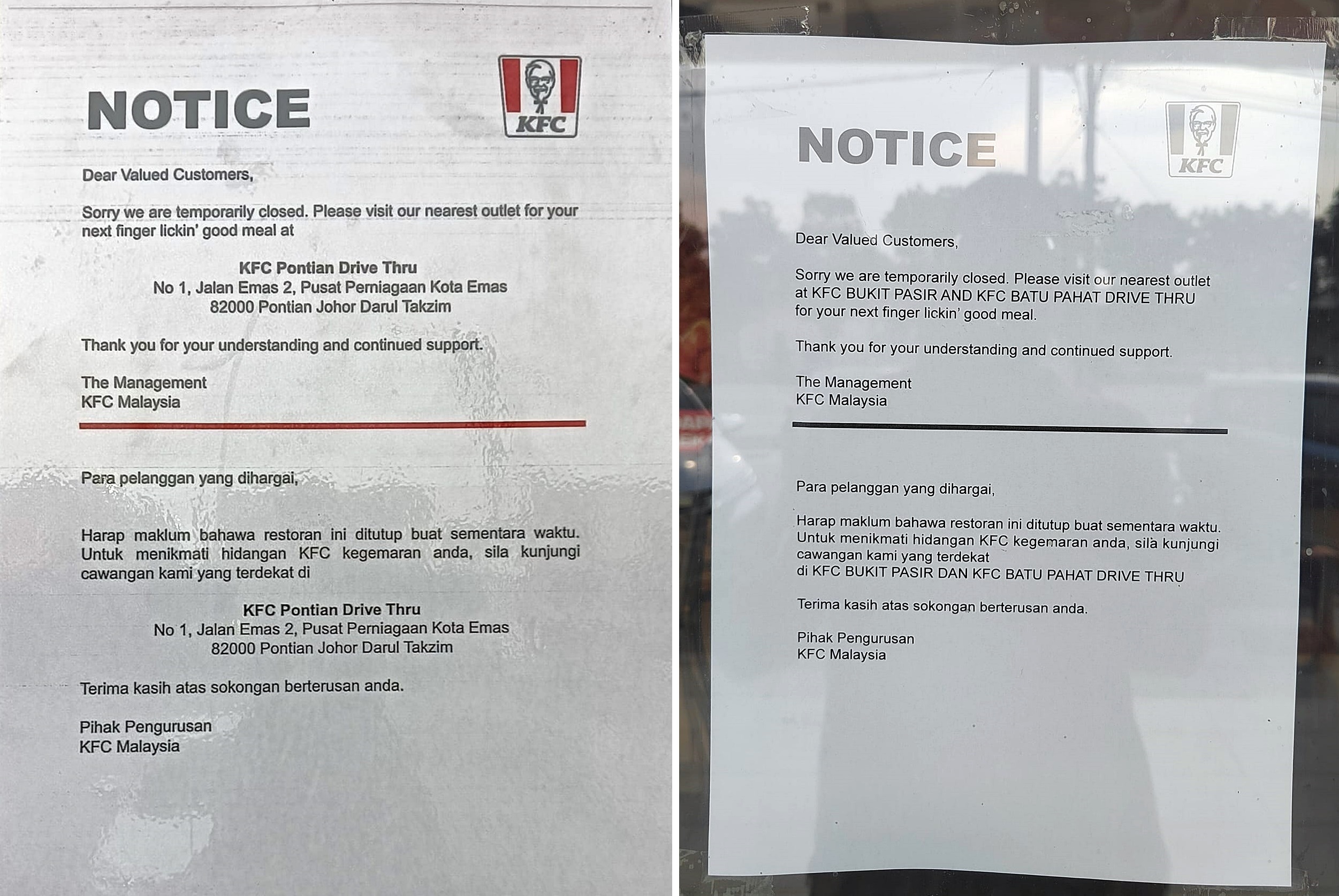 NOTICE

KFC

Dear Valued Customers,

Sorry we are temporarily closed. Please visit our nearest outlet for your next finger lickin' good meal at

KFC Pontian Drive Thru
No 1, Jalan Emas 2, Pusat Perniagaan Kota Emas
82000 Pontian Johor Darul Takzim

Thank you for your understanding and continued support.

The Management
KFC Malaysia

Para pelanggan yang dihargai,

Harap maklum bahawa restoran ini ditutup buat sementara waktu. Untuk menikmati hidangan KFC kegemaran anda, sila kunjungi cawangan kami yang terdekat di

KFC Pontian Drive Thru
No 1, Jalan Emas 2, Pusat Perniagaan Kota Emas
82000 Pontian Johor Darul Takzim

Terima kasih atas sokongan berterusan anda.

Pihak Pengurusan
KFC Malaysia

NOTICE

KFC

Dear Valued Customers,

Sorry we are temporarily closed. Please visit our nearest outlet at KFC BUKIT PASIR AND KFC BATU PAHAT DRIVE THRU for your next finger lickin' good meal.

Thank you for your understanding and continued support.

The Management
KFC Malaysia

Para pelanggan yang dihargai,

Harap maklum bahawa restoran ini ditutup buat sementara waktu. Untuk menikmati hidangan KFC kegemaran anda, sila kunjungi cawangan kami yang terdekat
di KFC BUKIT PASIR DAN KFC BATU PAHAT DRIVE THRU

Terima kasih atas sokongan berterusan anda.

Pihak Pengurusan
KFC Malaysia